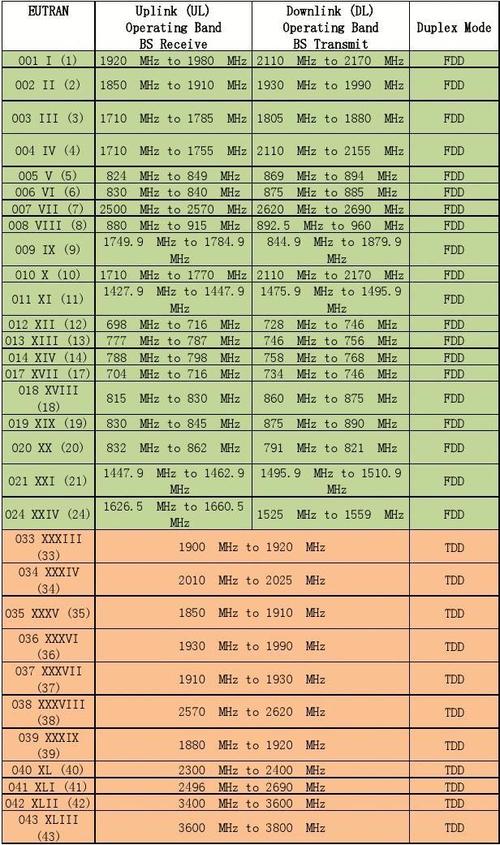 | EUTRAN | Uplink (UL) Operating Band BS Receive | Downlink (DL) Operating Band BS Transmit | Duplex Mode |
|---|---|---|---|
| 001 I (1) | 1920 MHz to 1980 MHz | 2110 MHz to 2170 MHz | FDD |
| 002 II (2) | 1850 MHz to 1910 MHz | 1930 MHz to 1990 MHz | FDD |
| 003 III (3) | 1710 MHz to 1785 MHz | 1805 MHz to 1880 MHz | FDD |
| 004 IV (4) | 1710 MHz to 1755 MHz | 2110 MHz to 2155 MHz | FDD |
| 005 V (5) | 824 MHz to 849 MHz | 869 MHz to 894 MHz | FDD |
| 006 VI (6) | 830 MHz to 840 MHz | 875 MHz to 885 MHz | FDD |
| 007 VII (7) | 2500 MHz to 2570 MHz | 2620 MHz to 2690 MHz | FDD |
| 008 VIII (8) | 880 MHz to 915 MHz | 892.5 MHz to 960 MHz | FDD |
| 009 IX (9) | 1749.9 MHz to 1784.9 MHz | 844.9 MHz to 1879.9 MHz | FDD |
| 010 X (10) | 1710 MHz to 1770 MHz | 2110 MHz to 2170 MHz | FDD |
| 011 XI (11) | 1427.9 MHz to 1447.9 MHz | 1475.9 MHz to 1495.9 MHz | FDD |
| 012 XII (12) | 698 MHz to 716 MHz | 728 MHz to 746 MHz | FDD |
| 013 XIII (13) | 777 MHz to 787 MHz | 746 MHz to 756 MHz | FDD |
| 014 XIV (14) | 788 MHz to 798 MHz | 758 MHz to 768 MHz | FDD |
| 017 XVII (17) | 704 MHz to 716 MHz | 734 MHz to 746 MHz | FDD |
| 018 XVIII (18) | 815 MHz to 830 MHz | 860 MHz to 875 MHz | FDD |
| 019 XIX (19) | 830 MHz to 845 MHz | 875 MHz to 890 MHz | FDD |
| 020 XX (20) | 832 MHz to 862 MHz | 791 MHz to 821 MHz | FDD |
| 021 XXI (21) | 1447.9 MHz to 1462.9 MHz | 1495.9 MHz to 1510.9 MHz | FDD |
| 024 XXIV (24) | 1626.5 MHz to 1660.5 MHz | 1525 MHz to 1559 MHz | FDD |
| 033 XXXIII (33) | 1900 MHz to 1920 MHz | | TDD |
| 034 XXXIV (34) | 2010 MHz to 2025 MHz | | TDD |
| 035 XXXV (35) | 1850 MHz to 1910 MHz | | TDD |
| 036 XXXVI (36) | 1930 MHz to 1990 MHz | | TDD |
| 037 XXXVII (37) | 1910 MHz to 1930 MHz | | TDD |
| 038 XXXVIII (38) | 2570 MHz to 2620 MHz | | TDD |
| 039 XXXIX (39) | 1880 MHz to 1920 MHz | | TDD |
| 040 XL (40) | 2300 MHz to 2400 MHz | | TDD |
| 041 XLI (41) | 2496 MHz to 2690 MHz | | TDD |
| 042 XLII (42) | 3400 MHz to 3600 MHz | | TDD |
| 043 XLIII (43) | 3600 MHz to 3800 MHz | | TDD |